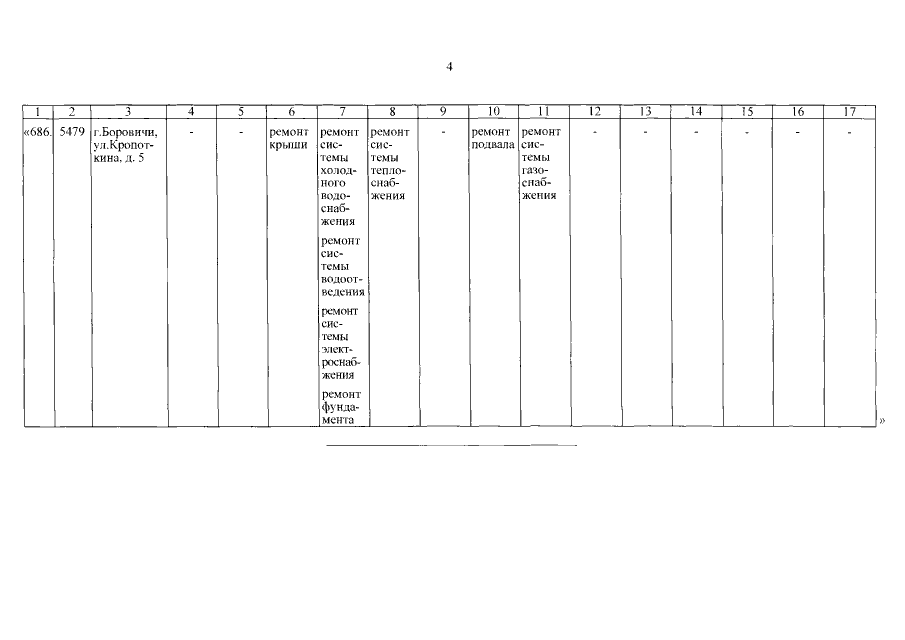 4

| 1 | 2 | 3 | 4 | 5 | 6 | 7 | 8 | 9 | 10 | 11 | 12 | 13 | 14 | 15 | 16 | 17 |
|---|---|---|---|---|---|---|---|---|---|---|---|---|---|---|---|---|
| «686. | 5479 | г.Боровичи, ул.Кропоткина, д. 5 | - | - | ремонт крыши | ремонт системы холодного водоснабжения ремонт системы водоотведения ремонт системы электроснабжения ремонт фундамента | ремонт системы теплоснабжения | - | ремонт подвала | ремонт системы газоснабжения | - | - | - | - | - | - |

»